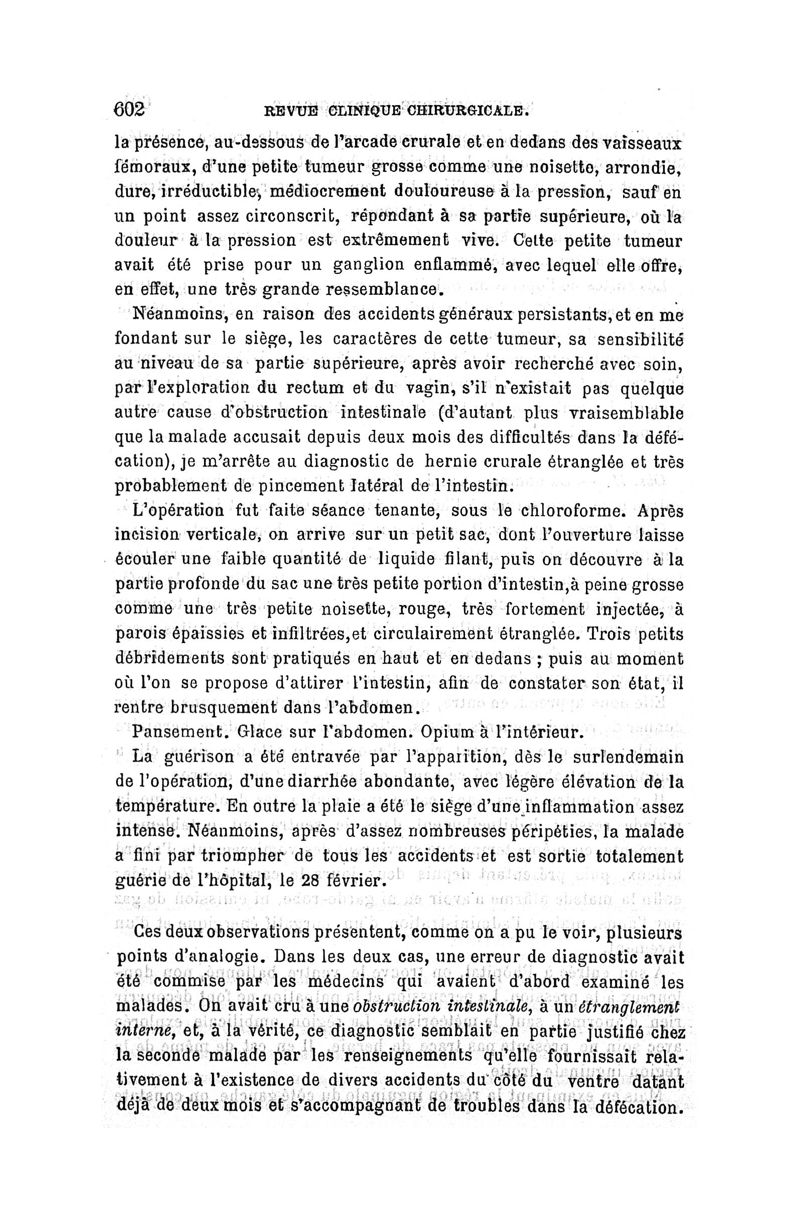 602 REVUE CLINIQUE CHIRURGICALE.

la présence, au-dessous de l'arcade crurale et en dedans des vaisseaux fémoraux, d'une petite tumeur grosse comme une noisette, arrondie, dure, irréductible, médiocrement douloureuse à la pression, sauf en un point assez circonscrit, répondant à sa partie supérieure, où la douleur à la pression est extrêmement vive. Cette petite tumeur avait été prise pour un ganglion enflammé, avec lequel elle offre, en effet, une très grande ressemblance.

Néanmoins, en raison des accidents généraux persistants, et en me fondant sur le siège, les caractères de cette tumeur, sa sensibilité au niveau de sa partie supérieure, après avoir recherché avec soin, par l'exploration du rectum et du vagin, s'il n'existait pas quelque autre cause d'obstruction intestinale (d'autant plus vraisemblable que la malade accusait depuis deux mois des difficultés dans la défécation), je m'arrête au diagnostic de hernie crurale étranglée et très probablement de pincement latéral de l'intestin.

L'opération fut faite séance tenante, sous le chloroforme. Après incision verticale, on arrive sur un petit sac, dont l'ouverture laisse écouler une faible quantité de liquide filant, puis on découvre à la partie profonde du sac une très petite portion d'intestin, à peine grosse comme une très petite noisette, rouge, très fortement injectée, à parois épaissies et infiltrées, et circulairement étranglée. Trois petits débridements sont pratiqués en haut et en dedans ; puis au moment où l'on se propose d'attirer l'intestin, afin de constater son état, il rentre brusquement dans l'abdomen.

Pansement. Glace sur l'abdomen. Opium à l'intérieur.

La guérison a été entravée par l'apparition, dès le surlendemain de l'opération, d'une diarrhée abondante, avec légère élévation de la température. En outre la plaie a été le siège d'une inflammation assez intense. Néanmoins, après d'assez nombreuses péripéties, la malade a fini par triompher de tous les accidents et est sortie totalement guérie de l'hôpital, le 28 février.

Ces deux observations présentent, comme on a pu le voir, plusieurs points d'analogie. Dans les deux cas, une erreur de diagnostic avait été commise par les médecins qui avaient d'abord examiné les malades. On avait cru à une obstruction intestinale, à un étranglement interne, et, à la vérité, ce diagnostic semblait en partie justifié chez la seconde malade par les renseignements qu'elle fournissait relativement à l'existence de divers accidents du côté du ventre datant déjà de deux mois et s'accompagnant de troubles dans la défécation.